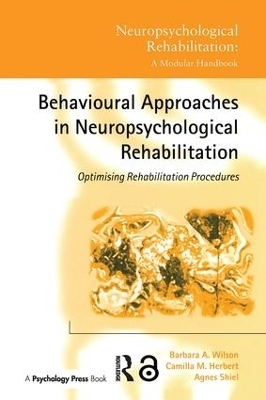 Neuropsychological Rehabilitation: A Modular Handbook

Behavioural Approaches in Neuropsychological Rehabilitation

Optimising Rehabilitation Procedures

A Psychology Press Book

ROUTLEDGE

Barbara A. Wilson
Camilla M. Herbert
Agnes Shiel